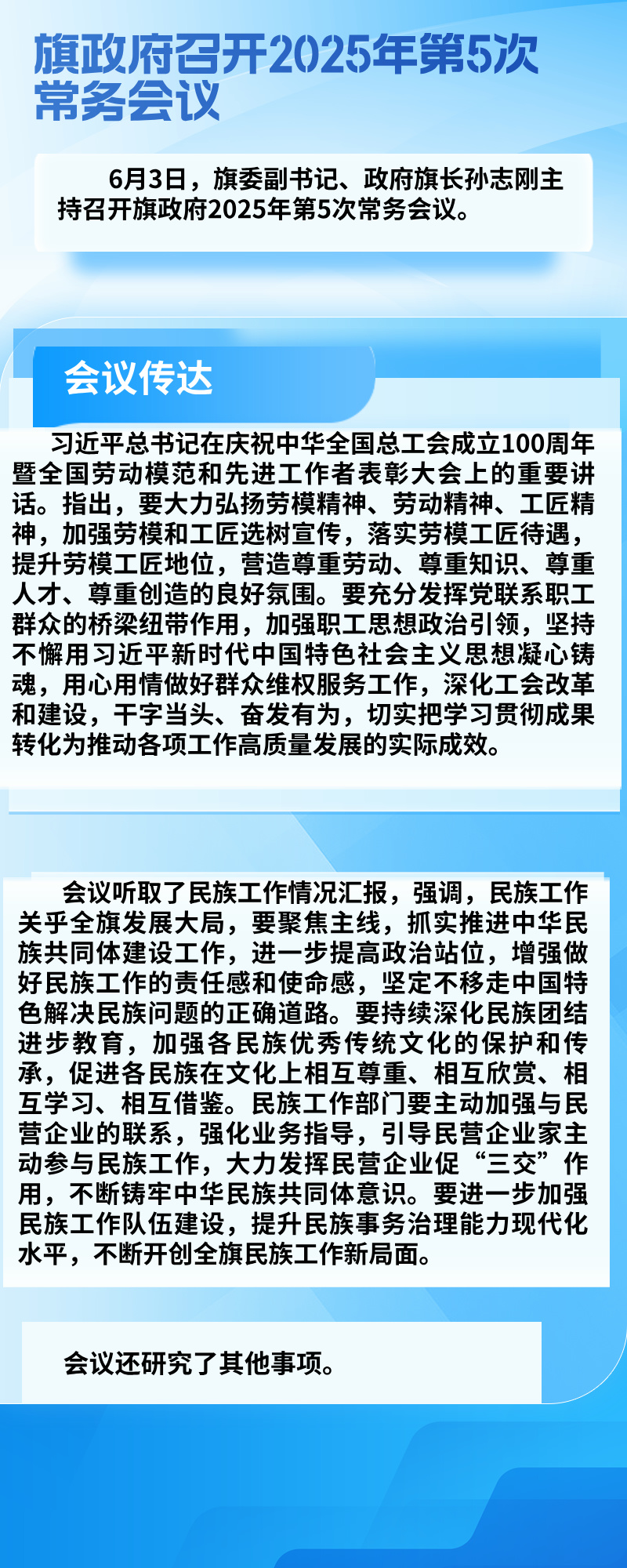 旗政府召开2025年第5次常务会议

6月3日，旗委副书记、政府旗长孙志刚主持召开旗政府2025年第5次常务会议。

会议传达

习近平总书记在庆祝中华全国总工会成立100周年暨全国劳动模范和先进工作者表彰大会上的重要讲话。指出，要大力弘扬劳模精神、劳动精神、工匠精神，加强劳模和工匠选树宣传，落实劳模工匠待遇，提升劳模工匠地位，营造尊重劳动、尊重知识、尊重人才、尊重创造的良好氛围。要充分发挥党联系职工群众的桥梁纽带作用，加强职工思想政治引领，坚持不懈用习近平新时代中国特色社会主义思想凝心铸魂，用心用情做好群众维权服务工作，深化工会改革和建设，干字当头、奋发有为，切实把学习贯彻成果转化为推动各项工作高质量发展的实际成效。

会议听取了民族工作情况汇报，强调，民族工作关乎全旗发展大局，要聚焦主线，抓实推进中华民族共同体建设工作，进一步提高政治站位，增强做好民族工作的责任感和使命感，坚定不移走中国特色解决民族问题的正确道路。要持续深化民族团结进步教育，加强各民族优秀传统文化的保护和传承，促进各民族在文化上相互尊重、相互欣赏、相互学习、相互借鉴。民族工作部门要主动加强与民营企业的联系，强化业务指导，引导民营企业家主动参与民族工作，大力发挥民营企业促“三交”作用，不断铸牢中华民族共同体意识。要进一步加强民族工作队伍建设，提升民族事务治理能力现代化水平，不断开创全旗民族工作新局面。

会议还研究了其他事项。